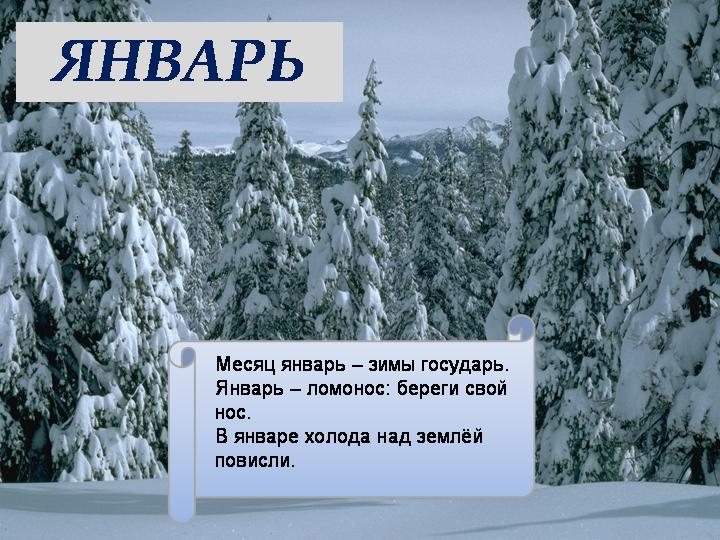 ЯНВАРЬ

Месяц январь – зимы государь.
Январь – ломонос: береги свой нос.
В январе холода над землёй повисли.